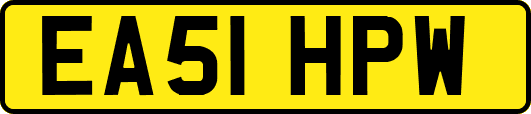 EA51 HPW